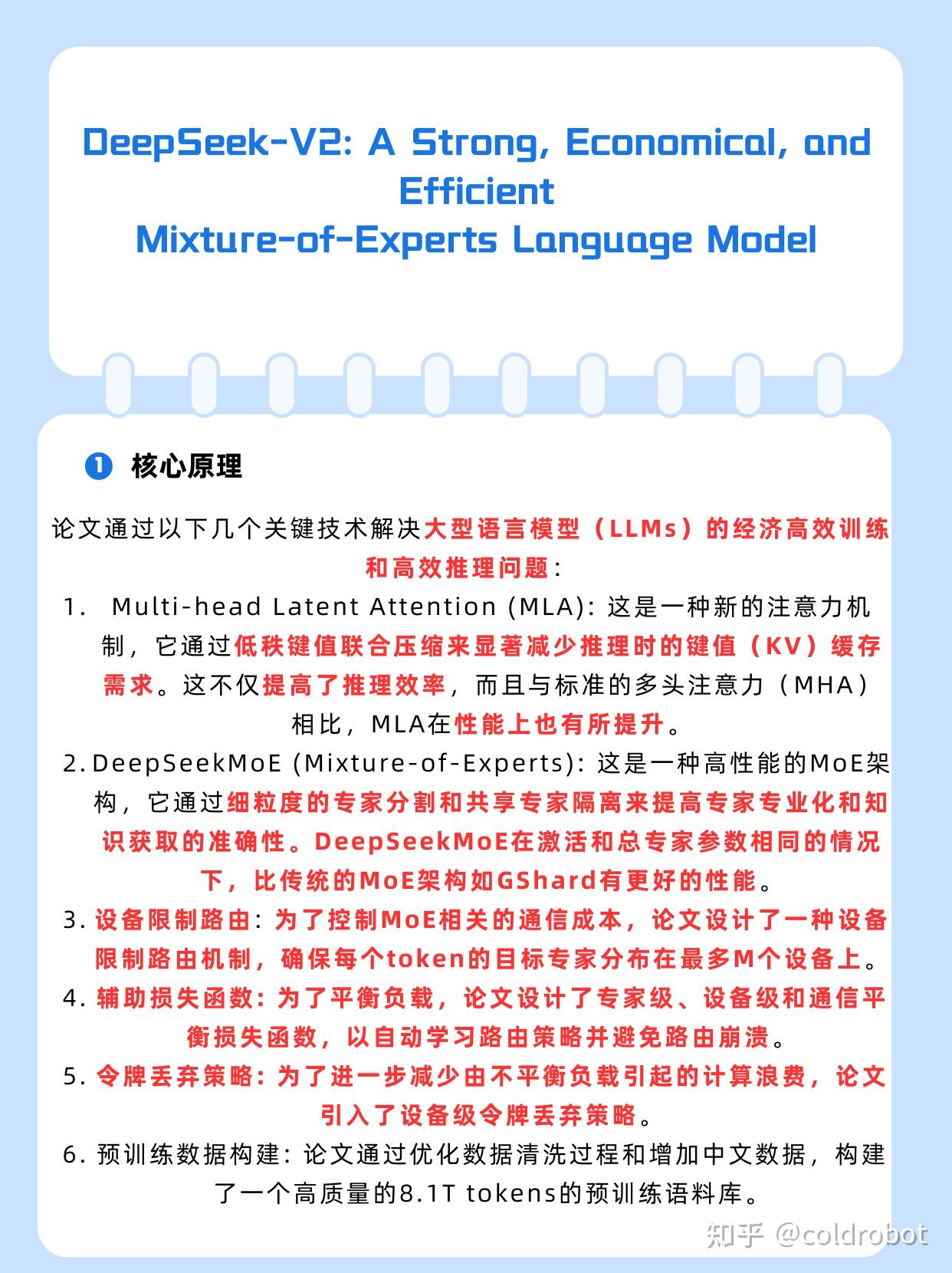 DeepSeek-V2: A Strong, Economical, and Efficient
Mixture-of-Experts Language Model

❶ 核心原理

论文通过以下几个关键技术解决大型语言模型（LLMs）的经济高效训练和高效推理问题：

1. Multi-head Latent Attention (MLA): 这是一种新的注意力机制，它通过低秩键值联合压缩来显著减少推理时的键值（KV）缓存需求。这不仅提高了推理效率，而且与标准的多头注意力（MHA）相比，MLA在性能上也有所提升。

2. DeepSeekMoE (Mixture-of-Experts): 这是一种高性能的MoE架构，它通过细粒度的专家分割和共享专家隔离来提高专家专业化和知识获取的准确性。DeepSeekMoE在激活和总专家参数相同的情况下，比传统的MoE架构如GShard有更好的性能。

3. 设备限制路由: 为了控制MoE相关的通信成本，论文设计了一种设备限制路由机制，确保每个token的目标专家分布在最多M个设备上。

4. 辅助损失函数: 为了平衡负载，论文设计了专家级、设备级和通信平衡损失函数，以自动学习路由策略并避免路由崩溃。

5. 令牌丢弃策略: 为了进一步减少由不平衡负载引起的计算浪费，论文引入了设备级令牌丢弃策略。

6. 预训练数据构建: 论文通过优化数据清洗过程和增加中文数据，构建了一个高质量的8.1T tokens的预训练语料库。

知乎 @coldrobot